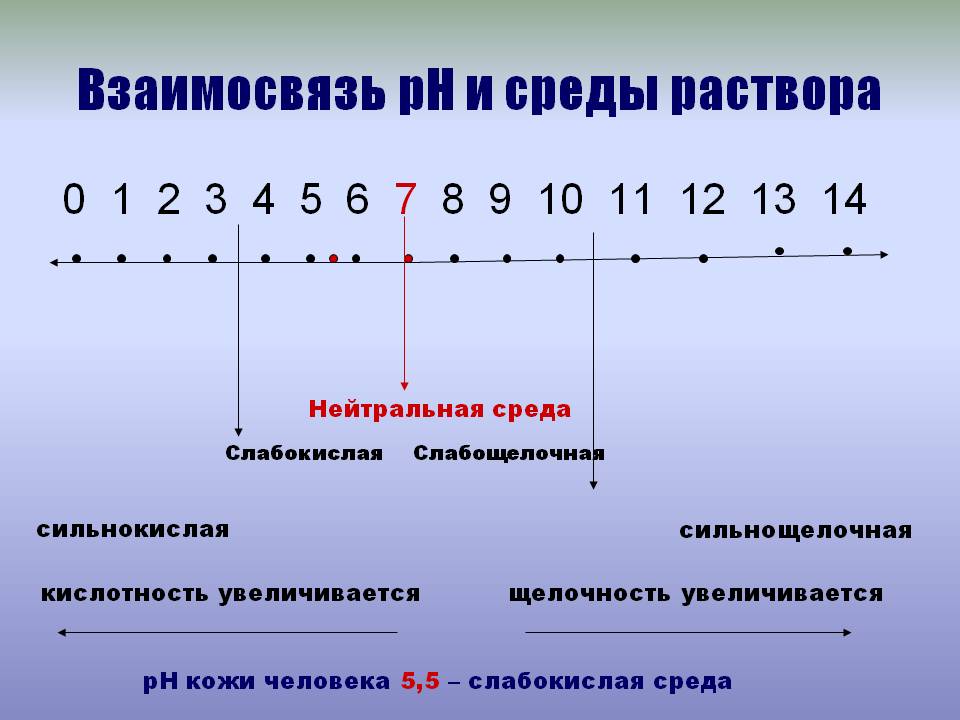 Взаимосвязь рН и среды раствора

0 1 2 3 4 5 6 7 8 9 10 11 12 13 14

Нейтральная среда

Слабокислая Слабощелочная

сильнокислая

сильнощелочная

кислотность увеличивается

щелочность увеличивается

рН кожи человека 5,5 – слабокислая среда